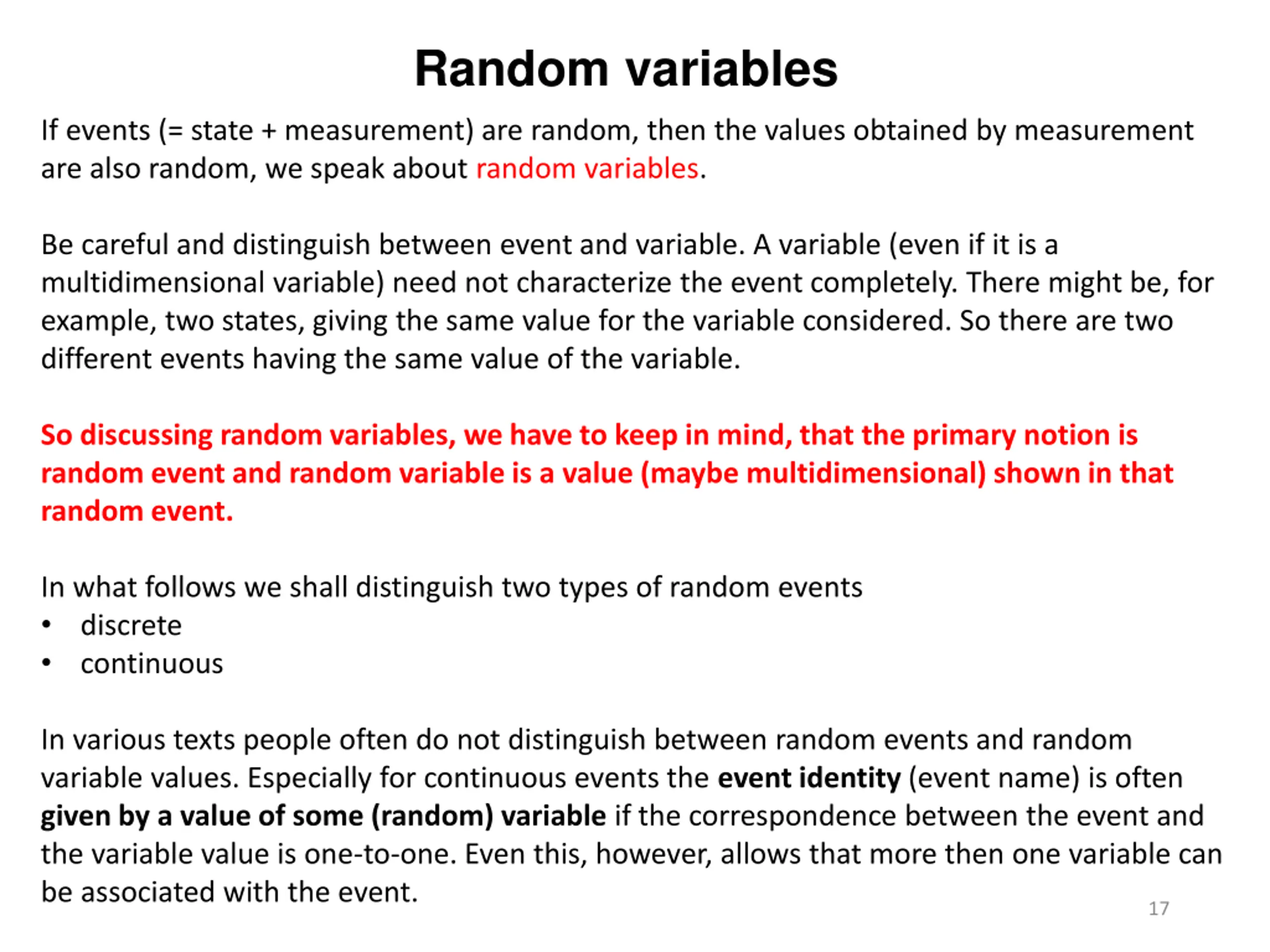 Random variables

If events (= state + measurement) are random, then the values obtained by measurement are also random, we speak about random variables.

Be careful and distinguish between event and variable. A variable (even if it is a multidimensional variable) need not characterize the event completely. There might be, for example, two states, giving the same value for the variable considered. So there are two different events having the same value of the variable.

So discussing random variables, we have to keep in mind, that the primary notion is random event and random variable is a value (maybe multidimensional) shown in that random event.

In what follows we shall distinguish two types of random events
• discrete
• continuous

In various texts people often do not distinguish between random events and random variable values. Especially for continuous events the event identity (event name) is often given by a value of some (random) variable if the correspondence between the event and the variable value is one-to-one. Even this, however, allows that more then one variable can be associated with the event.

17